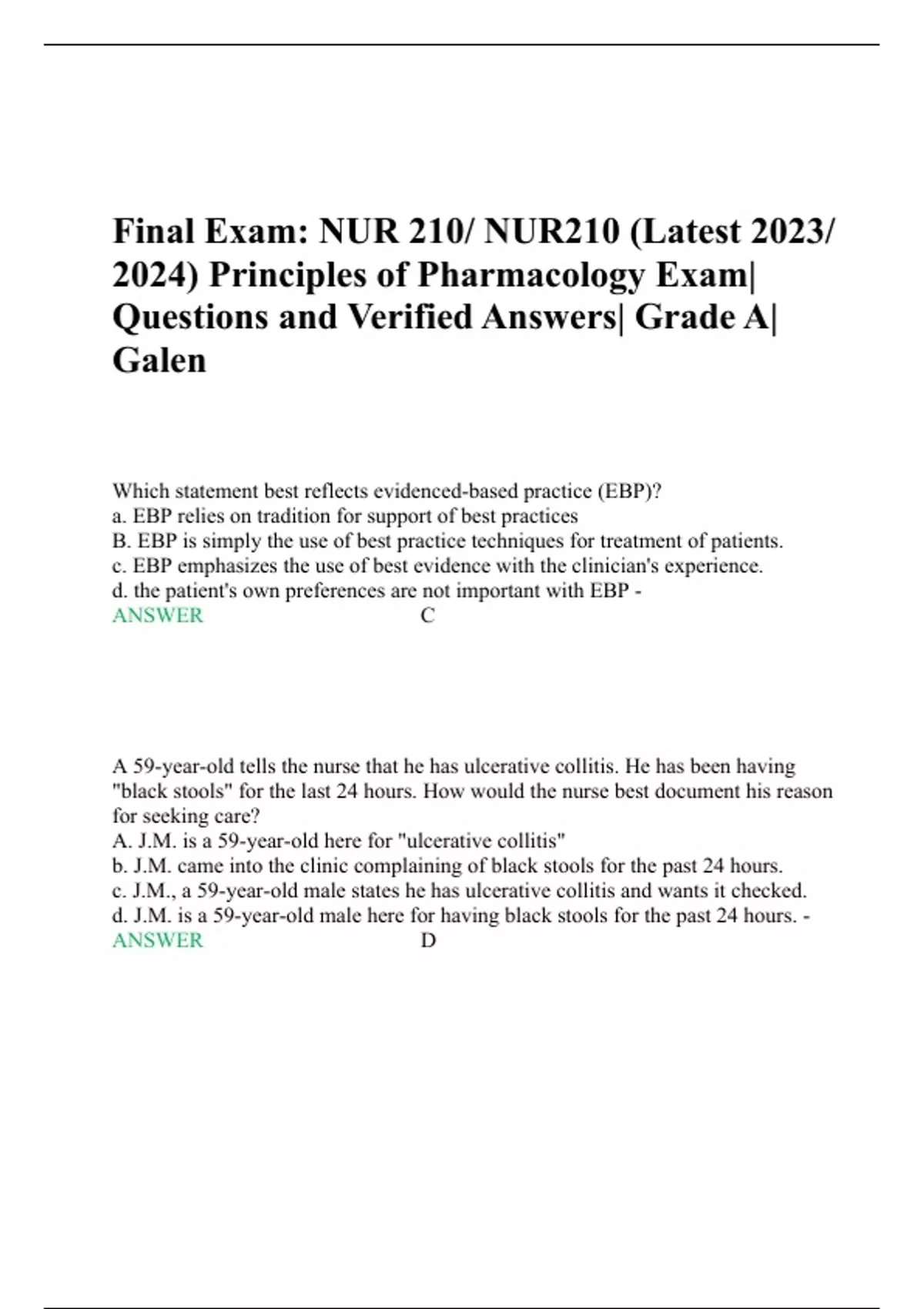 Final Exam: NUR 210/ NUR210 (Latest 2023/ 2024) Principles of Pharmacology Exam| Questions and Verified Answers| Grade A| Galen

Which statement best reflects evidenced-based practice (EBP)?
a. EBP relies on tradition for support of best practices
B. EBP is simply the use of best practice techniques for treatment of patients.
c. EBP emphasizes the use of best evidence with the clinician's experience.
d. the patient's own preferences are not important with EBP -
ANSWER C

A 59-year-old tells the nurse that he has ulcerative collitis. He has been having "black stools" for the last 24 hours. How would the nurse best document his reason for seeking care?
A. J.M. is a 59-year-old here for "ulcerative collitis"
b. J.M. came into the clinic complaining of black stools for the past 24 hours.
c. J.M., a 59-year-old male states he has ulcerative collitis and wants it checked.
d. J.M. is a 59-year-old male here for having black stools for the past 24 hours. -
ANSWER D